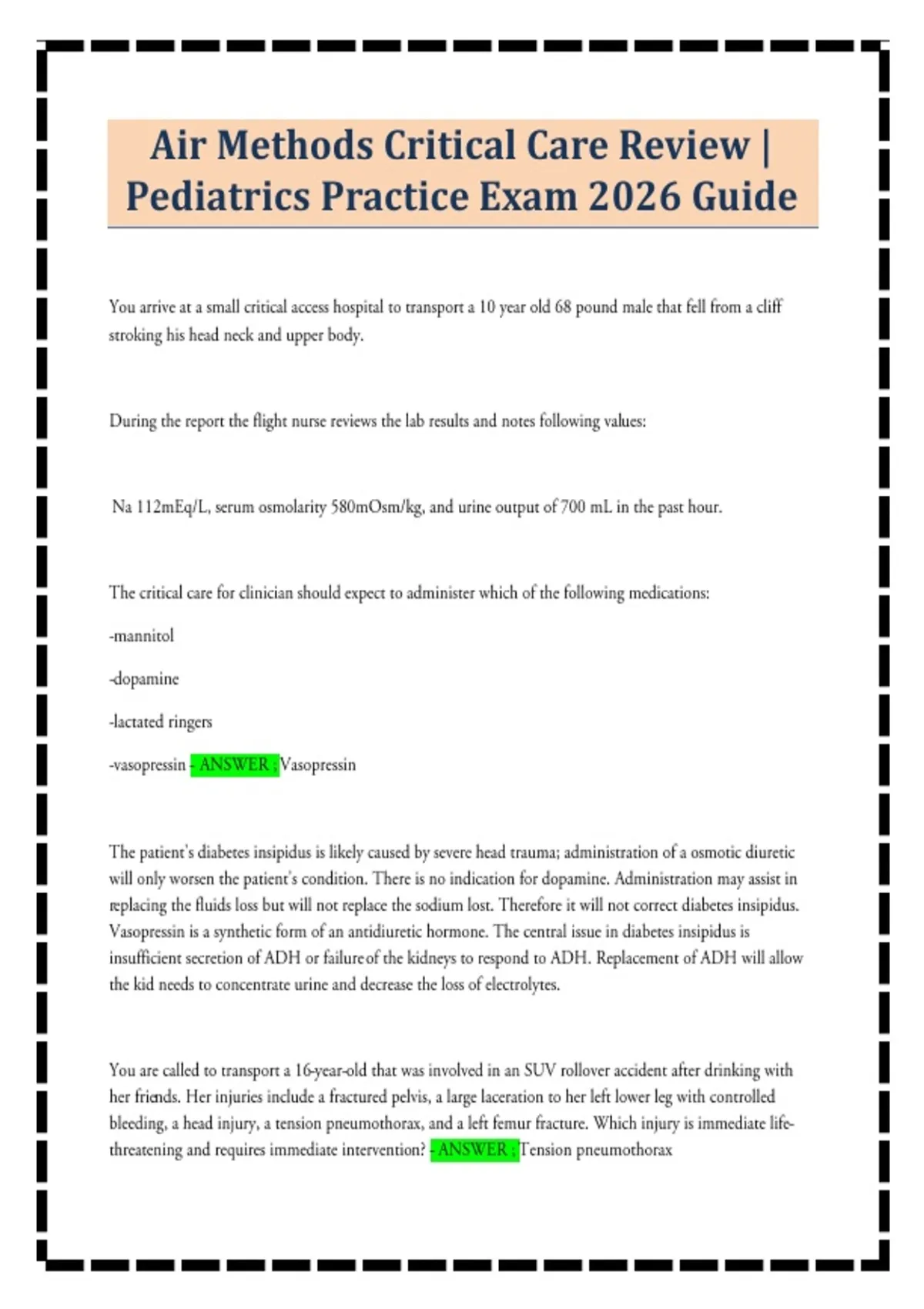 Air Methods Critical Care Review | Pediatrics Practice Exam 2026 Guide

You arrive at a small critical access hospital to transport a 10 year old 68 pound male that fell from a cliff stroking his head neck and upper body.

During the report the flight nurse reviews the lab results and notes following values:

Na 112mEq/L, serum osmolarity 580mOsm/kg, and urine output of 700 mL in the past hour.

The critical care for clinician should expect to administer which of the following medications:

-mannitol

-dopamine

-lactated ringers

-vasopressin - ANSWER ; Vasopressin

The patient's diabetes insipidus is likely caused by severe head trauma; administration of a osmotic diuretic will only worsen the patient's condition. There is no indication for dopamine. Administration may assist in replacing the fluids loss but will not replace the sodium lost. Therefore it will not correct diabetes insipidus. Vasopressin is a synthetic form of an antidiuretic hormone. The central issue in diabetes insipidus is insufficient secretion of ADH or failure of the kidneys to respond to ADH. Replacement of ADH will allow the kid needs to concentrate urine and decrease the loss of electrolytes.

You are called to transport a 16-year-old that was involved in an SUV rollover accident after drinking with her friends. Her injuries include a fractured pelvis, a large laceration to her left lower leg with controlled bleeding, a head injury, a tension pneumothorax, and a left femur fracture. Which injury is immediate life-threatening and requires immediate intervention? - ANSWER ; Tension pneumothorax